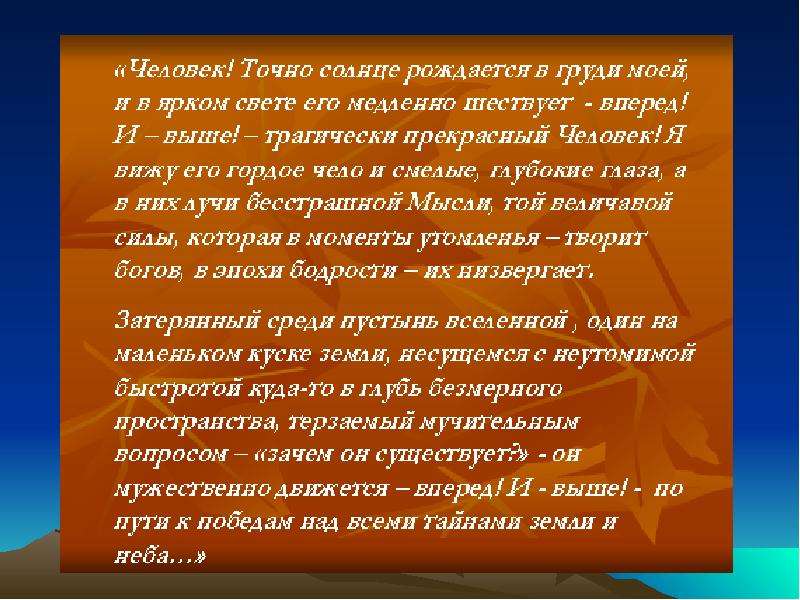 «Человек! Точно солнце рождается в груди моей, и в ярком свете его медленно шествует - вперед! И – выше! – трагически прекрасный Человек! Я вижу его гордое чело и смелые, глубокие глаза, а в них лучи бесстрашной Мысли, той величавой силы, которая в моменты утомленья – творит богов, в эпохи бодрости – их низвергает.

Затерянный среди пустынь вселенной , один на маленьком куске земли, несущемся с неутомимой быстротой куда-то в глубь безмерного пространства, терзаемый мучительным вопросом – «зачем он существует?» - он мужественно движется – вперед! И - выше! - по пути к победам над всеми тайнами земли и неба…»